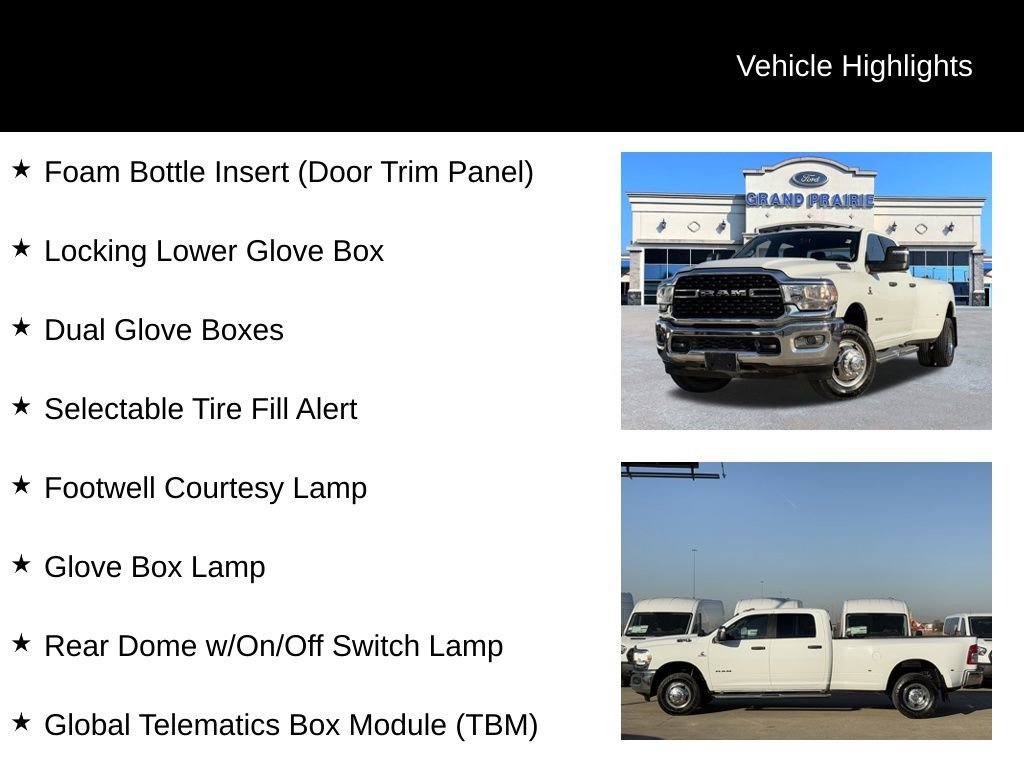 Vehicle Highlights

★ Foam Bottle Insert (Door Trim Panel)

★ Locking Lower Glove Box

★ Dual Glove Boxes

★ Selectable Tire Fill Alert

★ Footwell Courtesy Lamp

★ Glove Box Lamp

★ Rear Dome w/On/Off Switch Lamp

★ Global Telematics Box Module (TBM)

Ford

GRAND PRAIRIE

RAM